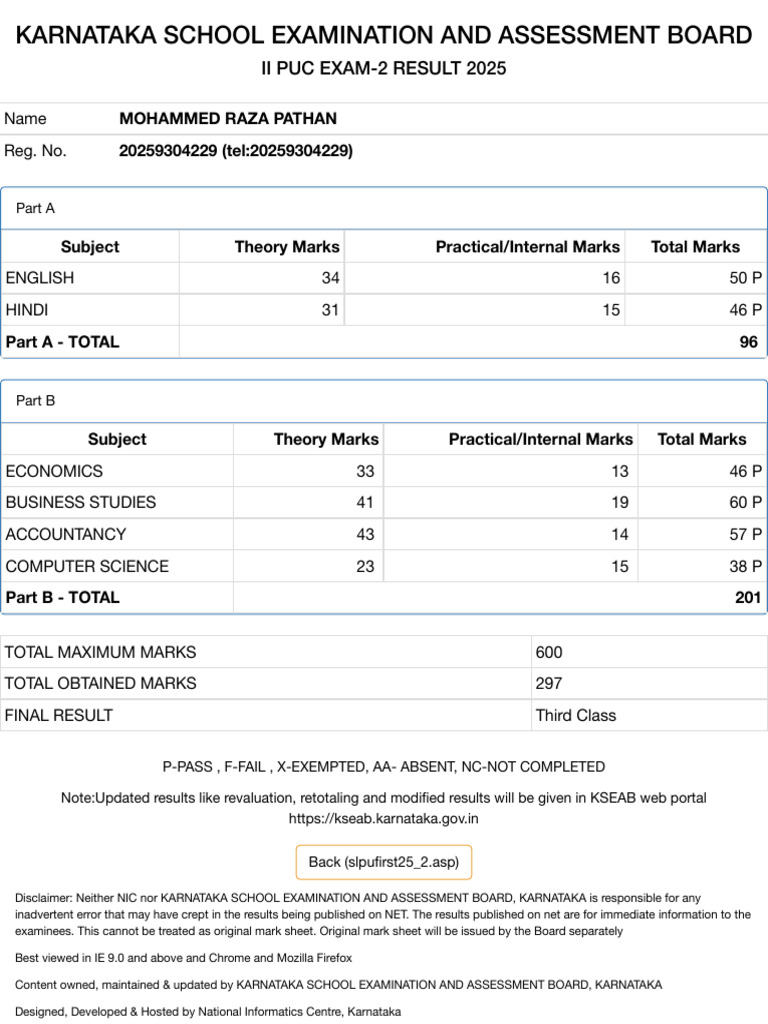 KARNATAKA SCHOOL EXAMINATION AND ASSESSMENT BOARD
II PUC EXAM-2 RESULT 2025

| Name | MOHAMMED RAZA PATHAN |
|---|---|
| Reg. No. | 20259304229 (tel:20259304229) |

Part A

| Subject | Theory Marks | Practical/Internal Marks | Total Marks |
|---|---|---|---|
| ENGLISH | 34 | 16 | 50 P |
| HINDI | 31 | 15 | 46 P |
| Part A - TOTAL | | | 96 |

Part B

| Subject | Theory Marks | Practical/Internal Marks | Total Marks |
|---|---|---|---|
| ECONOMICS | 33 | 13 | 46 P |
| BUSINESS STUDIES | 41 | 19 | 60 P |
| ACCOUNTANCY | 43 | 14 | 57 P |
| COMPUTER SCIENCE | 23 | 15 | 38 P |
| Part B - TOTAL | | | 201 |

| TOTAL MAXIMUM MARKS | 600 |
|---|---|
| TOTAL OBTAINED MARKS | 297 |
| FINAL RESULT | Third Class |

P-PASS , F-FAIL , X-EXEMPTED, AA- ABSENT, NC-NOT COMPLETED

Note:Updated results like revaluation, retotaling and modified results will be given in KSEAB web portal https://kseab.karnataka.gov.in

Back (slpufirst25_2.asp)

Disclaimer: Neither NIC nor KARNATAKA SCHOOL EXAMINATION AND ASSESSMENT BOARD, KARNATAKA is responsible for any inadvertent error that may have crept in the results being published on NET. The results published on net are for immediate information to the examinees. This cannot be treated as original mark sheet. Original mark sheet will be issued by the Board separately

Best viewed in IE 9.0 and above and Chrome and Mozilla Firefox

Content owned, maintained & updated by KARNATAKA SCHOOL EXAMINATION AND ASSESSMENT BOARD, KARNATAKA

Designed, Developed & Hosted by National Informatics Centre, Karnataka